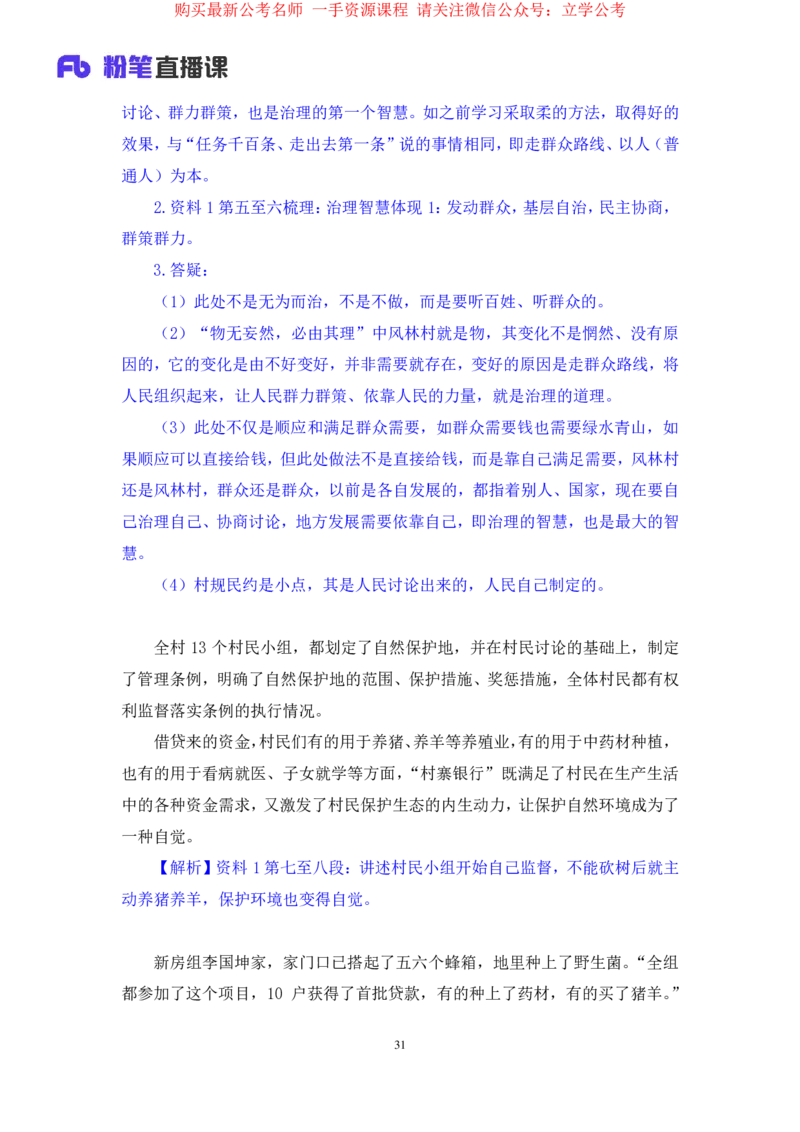 购买最新公考名师 一手资源课程 请关注微信公众号：立学公考

Fb 粉笔直播课

讨论、群力群策，也是治理的第一个智慧。如之前学习采取柔的方法，取得好的效果，与“任务千百条、走出去第一条”说的事情相同，即走群众路线、以人（普通人）为本。

2.资料 1 第五至六梳理：治理智慧体现 1：发动群众，基层自治，民主协商，群策群力。

3.答疑：

（1）此处不是无为而治，不是不做，而是要听百姓、听群众的。

（2）“物无妄然，必由其理”中风林村就是物，其变化不是惘然、没有原因的，它的变化是由不好变好，并非需要就存在，变好的原因是走群众路线，将人民组织起来，让人民群力群策、依靠人民的力量，就是治理的道理。

（3）此处不仅是顺应和满足群众需要，如群众需要钱也需要绿水青山，如果顺应可以直接给钱，但此处做法不是直接给钱，而是靠自己满足需要，风林村还是风林村，群众还是群众，以前是各自发展的，都指着别人、国家，现在要自己治理自己、协商讨论，地方发展需要依靠自己，即治理的智慧，也是最大的智慧。

（4）村规民约是小点，其是人民讨论出来的，人民自己制定的。

全村 13 个村民小组，都划定了自然保护地，并在村民讨论的基础上，制定了管理条例，明确了自然保护地的范围、保护措施、奖惩措施，全体村民都有权利监督落实条例的执行情况。

借贷来的资金，村民们有的用于养猪、养羊等养殖业，有的用于中药材种植，也有的用于看病就医、子女就学等方面，“村寨银行”既满足了村民在生产生活中的各种资金需求，又激发了村民保护生态的内生动力，让保护自然环境成为了一种自觉。

【解析】资料 1 第七至八段：讲述村民小组开始自己监督，不能砍树后就主动养猪养羊，保护环境也变得自觉。

新房组李国坤家，家门口已搭起了五六个蜂箱，地里种上了野生菌。“全组都参加了这个项目，10 户获得了首批贷款，有的种上了药材，有的买了猪羊。”

31